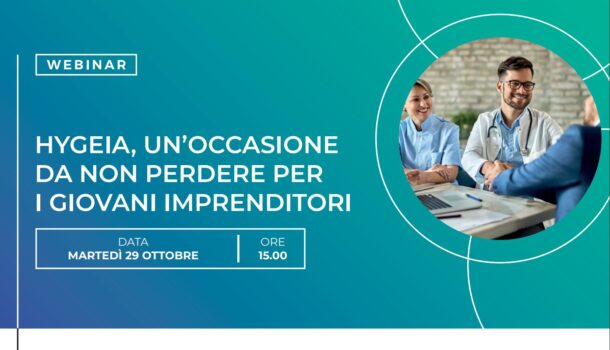 WEBINAR

HYGEIA, UN'OCCASIONE DA NON PERDERE PER I GIOVANI IMPRENDITORI

DATA
MARTEDÌ 29 OTTOBRE

ORE
15.00